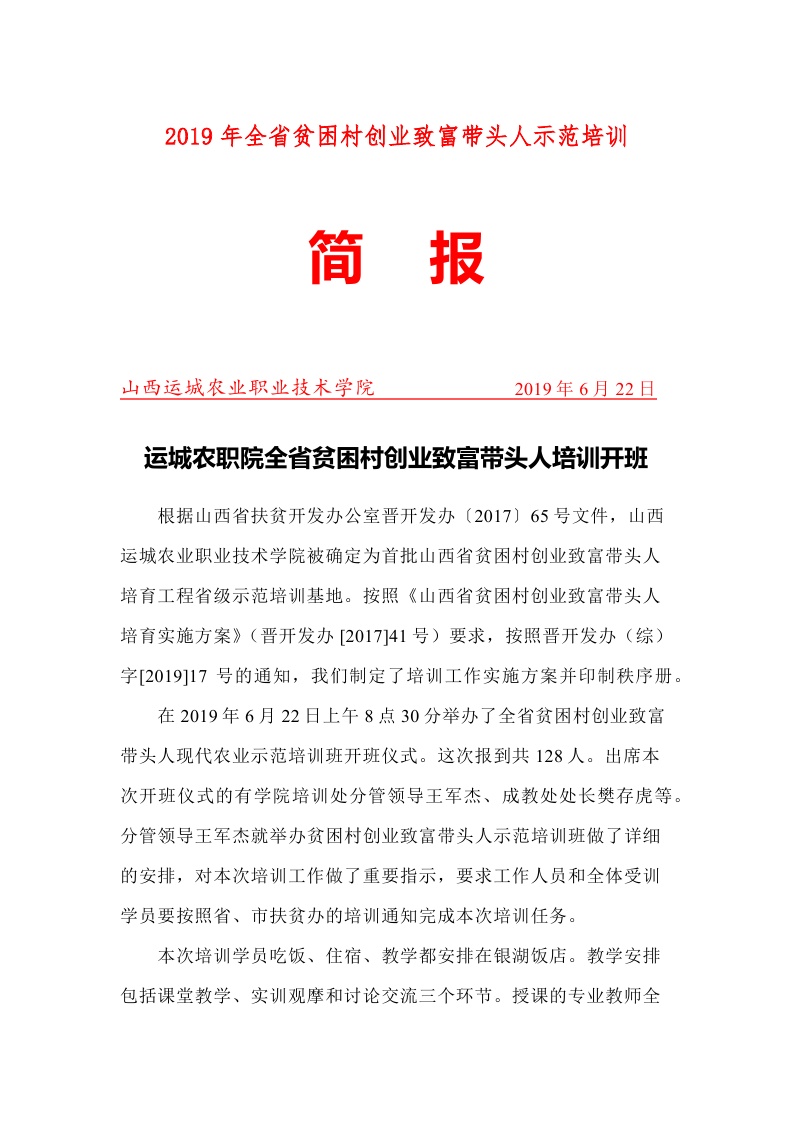 2019 年全省贫困村创业致富带头人示范培训

简 报

山西运城农业职业技术学院 2019 年 6 月 22 日

运城农职院全省贫困村创业致富带头人培训开班

根据山西省扶贫开发办公室晋开发办〔2017〕65 号文件，山西运城农业职业技术学院被确定为首批山西省贫困村创业致富带头人培育工程省级示范培训基地。按照《山西省贫困村创业致富带头人培育实施方案》（晋开发办 [2017]41 号）要求，按照晋开发办（综）字[2019]17 号的通知，我们制定了培训工作实施方案并印制秩序册。

在 2019 年 6 月 22 日上午 8 点 30 分举办了全省贫困村创业致富带头人现代农业示范培训班开班仪式。这次报到共 128 人。出席本次开班仪式的有学院培训处分管领导王军杰、成教处处长樊存虎等。分管领导王军杰就举办贫困村创业致富带头人示范培训班做了详细的安排，对本次培训工作做了重要指示，要求工作人员和全体受训学员要按照省、市扶贫办的培训通知完成本次培训任务。

本次培训学员吃饭、住宿、教学都安排在银湖饭店。教学安排包括课堂教学、实训观摩和讨论交流三个环节。授课的专业教师全